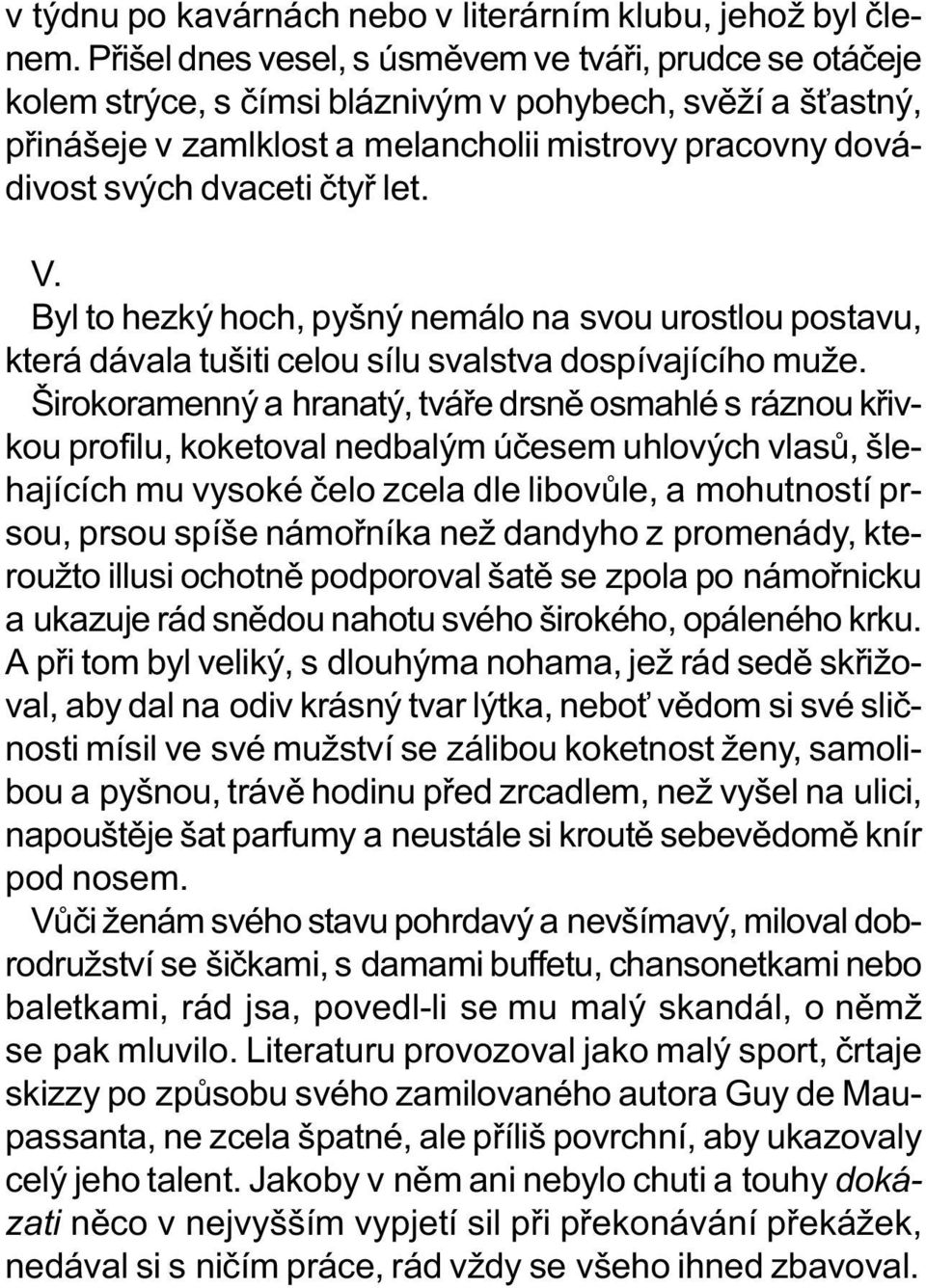 v týdnu po kavárnách nebo v literárním klubu, jehož byl členem. Přišel dnes vesel, s úsměvem ve tváři, prudce se otáčeje kolem strýce, s čímsi bláznivým v pohybech, svěží a šťastný, přinášeje v zamlklost a melancholii mistrovy pracovny dovádivost svých dvaceti čtyř let.

V.
Byl to hezký hoch, pyšný nemálo na svou urostlou postavu, která dávala tušiti celou sílu svalstva dospívajícího muže. Širokoramenný a hranatý, tváře drsně osmahlé s ráznou křivkou profilu, koketoval nedbalým účesem uhlových vlasů, šlehajících mu vysoké čelo zcela dle libovůle, a mohutností prsou, prsou spíše námořníka než dandyho z promenády, kteroužto illusi ochotně podporoval šatě se zpola po námořnicku a ukazuje rád snědou nahotu svého širokého, opáleného krku. A při tom byl veliký, s dlouhýma nohama, jež rád sedě skřižoval, aby dal na odiv krásný tvar lýtka, neboť vědom si své sličnosti mísil ve své mužství se zálibou koketnost ženy, samolibou a pyšnou, trávě hodinu před zrcadlem, než vyšel na ulici, napouštěje šat parfumy a neustále si kroutě sebevědomě knír pod nosem.
Vůči ženám svého stavu pohrdavý a nevšímavý, miloval dobrodružství se šičkami, s damami buffetu, chansonetkami nebo baletkami, rád jsa, povedl-li se mu malý skandál, o němž se pak mluvilo. Literaturu provozoval jako malý sport, črtaje skizzy po způsobu svého zamilovaného autora Guy de Maupassanta, ne zcela špatné, ale příliš povrchní, aby ukazovaly celý jeho talent. Jakoby v něm ani nebylo chuti a touhy dokázati něco v nejvyšším vypjetí sil při překonávání překážek, nedával si s ničím práce, rád vždy se všeho ihned zbavoval.